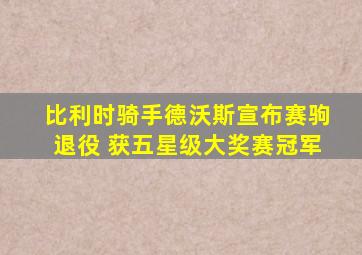 比利时骑手德沃斯宣布赛驹退役 获五星级大奖赛冠军